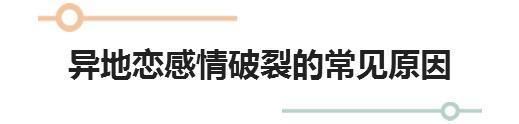 异地恋感情破裂的常见原因